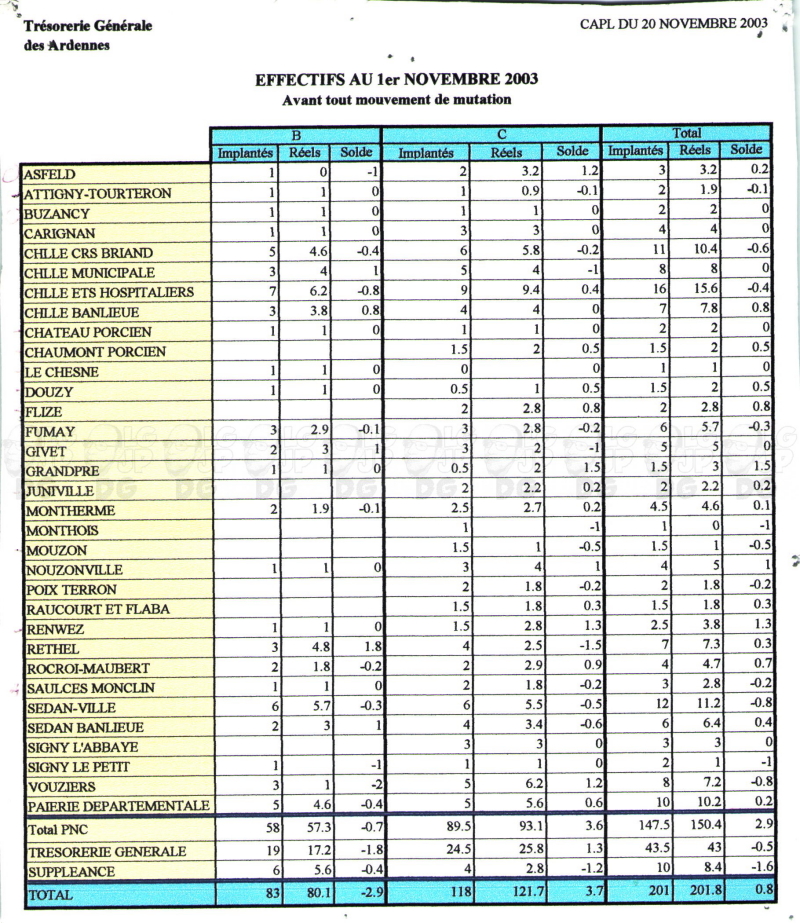 Trésorerie Générale
des Ardennes

CAPL DU 20 NOVEMBRE 2003

EFFECTIFS AU 1er NOVEMBRE 2003
Avant tout mouvement de mutation

| | B | | | C | | | Total | | |
|---|---|---|---|---|---|---|---|---|---|
| | Implantés | Réels | Solde | Implantés | Réels | Solde | Implantés | Réels | Solde |
| ASFELD | 1 | 0 | -1 | 2 | 3.2 | 1.2 | 3 | 3.2 | 0.2 |
| ATTIGNY-TOURTERON | 1 | 1 | 0 | 1 | 0.9 | -0.1 | 2 | 1.9 | -0.1 |
| BUZANCY | 1 | 1 | 0 | 1 | 1 | 0 | 2 | 2 | 0 |
| CARIGNAN | 1 | 1 | 0 | 3 | 3 | 0 | 4 | 4 | 0 |
| CHLLE CRS BRIAND | 5 | 4.6 | -0.4 | 6 | 5.8 | -0.2 | 11 | 10.4 | -0.6 |
| CHLLE MUNICIPALE | 3 | 4 | 1 | 5 | 4 | -1 | 8 | 8 | 0 |
| CHLLE ETS HOSPITALIERS | 7 | 6.2 | -0.8 | 9 | 9.4 | 0.4 | 16 | 15.6 | -0.4 |
| CHLLE BANLIEUE | 3 | 3.8 | 0.8 | 4 | 4 | 0 | 7 | 7.8 | 0.8 |
| CHATEAU PORCIEN | 1 | 1 | 0 | 1 | 1 | 0 | 2 | 2 | 0 |
| CHAUMONT PORCIEN | | | | 1.5 | 2 | 0.5 | 1.5 | 2 | 0.5 |
| LE CHESNE | 1 | 1 | 0 | 0 | | 0 | 1 | 1 | 0 |
| DOUZY | 1 | 1 | 0 | 0.5 | 1 | 0.5 | 1.5 | 2 | 0.5 |
| FLIZE | | | | 2 | 2.8 | 0.8 | 2 | 2.8 | 0.8 |
| FUMAY | 3 | 2.9 | -0.1 | 3 | 2.8 | -0.2 | 6 | 5.7 | -0.3 |
| GIVET | 2 | 3 | 1 | 3 | 2 | -1 | 5 | 5 | 0 |
| GRANDPRE | 1 | 1 | 0 | 0.5 | 2 | 1.5 | 1.5 | 3 | 1.5 |
| JUNIVILLE | | | | 2 | 2.2 | 0.2 | 2 | 2.2 | 0.2 |
| MONTHERME | 2 | 1.9 | -0.1 | 2.5 | 2.7 | 0.2 | 4.5 | 4.6 | 0.1 |
| MONTHOIS | | | | 1 | | -1 | 1 | 0 | -1 |
| MOUZON | | | | 1.5 | 1 | -0.5 | 1.5 | 1 | -0.5 |
| NOUZONVILLE | 1 | 1 | 0 | 3 | 4 | 1 | 4 | 5 | 1 |
| POIX TERRON | | | | 2 | 1.8 | -0.2 | 2 | 1.8 | -0.2 |
| RAUCOURT ET FLABA | | | | 1.5 | 1.8 | 0.3 | 1.5 | 1.8 | 0.3 |
| RENWEZ | 1 | 1 | 0 | 1.5 | 2.8 | 1.3 | 2.5 | 3.8 | 1.3 |
| RETHEL | 3 | 4.8 | 1.8 | 4 | 2.5 | -1.5 | 7 | 7.3 | 0.3 |
| ROCROI-MAUBERT | 2 | 1.8 | -0.2 | 2 | 2.9 | 0.9 | 4 | 4.7 | 0.7 |
| SAULCES MONCLIN | 1 | 1 | 0 | 2 | 1.8 | -0.2 | 3 | 2.8 | -0.2 |
| SEDAN-VILLE | 6 | 5.7 | -0.3 | 6 | 5.5 | -0.5 | 12 | 11.2 | -0.8 |
| SEDAN BANLIEUE | 2 | 3 | 1 | 4 | 3.4 | -0.6 | 6 | 6.4 | 0.4 |
| SIGNY L'ABBAYE | | | | 3 | 3 | 0 | 3 | 3 | 0 |
| SIGNY LE PETIT | 1 | | -1 | 1 | 1 | 0 | 2 | 1 | -1 |
| VOUZIERS | 3 | 1 | -2 | 5 | 6.2 | 1.2 | 8 | 7.2 | -0.8 |
| PAIERIE DEPARTEMENTALE | 5 | 4.6 | -0.4 | 5 | 5.6 | 0.6 | 10 | 10.2 | 0.2 |
| Total PNC | 58 | 57.3 | -0.7 | 89.5 | 93.1 | 3.6 | 147.5 | 150.4 | 2.9 |
| TRESORERIE GENERALE | 19 | 17.2 | -1.8 | 24.5 | 25.8 | 1.3 | 43.5 | 43 | -0.5 |
| SUPPLEANCE | 6 | 5.6 | -0.4 | 4 | 2.8 | -1.2 | 10 | 8.4 | -1.6 |
| TOTAL | 83 | 80.1 | -2.9 | 118 | 121.7 | 3.7 | 201 | 201.8 | 0.8 |